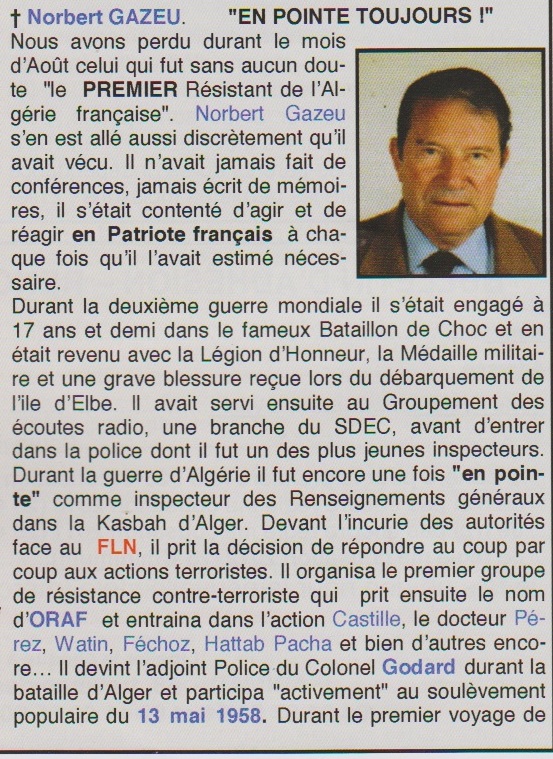 † Norbert GAZEU. "EN POINTE TOUJOURS !"

Nous avons perdu durant le mois d'Août celui qui fut sans aucun doute "le PREMIER Résistant de l'Algérie française". Norbert Gazeu s'en est allé aussi discrètement qu'il avait vécu. Il n'avait jamais fait de conférences, jamais écrit de mémoires, il s'était contenté d'agir et de réagir en Patriote français à chaque fois qu'il l'avait estimé nécessaire.

Durant la deuxième guerre mondiale il s'était engagé à 17 ans et demi dans le fameux Bataillon de Choc et en était revenu avec la Légion d'Honneur, la Médaille militaire et une grave blessure reçue lors du débarquement de l'ile d'Elbe. Il avait servi ensuite au Groupement des écoutes radio, une branche du SDEC, avant d'entrer dans la police dont il fut un des plus jeunes inspecteurs. Durant la guerre d'Algérie il fut encore une fois "en pointe" comme inspecteur des Renseignements généraux dans la Kasbah d'Alger. Devant l'incurie des autorités face au FLN, il prit la décision de répondre au coup par coup aux actions terroristes. Il organisa le premier groupe de résistance contre-terroriste qui prit ensuite le nom d'ORAF et entraina dans l'action Castille, le docteur Pérez, Watin, Féchoz, Hattab Pacha et bien d'autres encore... Il devint l'adjoint Police du Colonel Godard durant la bataille d'Alger et participa "activement" au soulèvement populaire du 13 mai 1958. Durant le premier voyage de